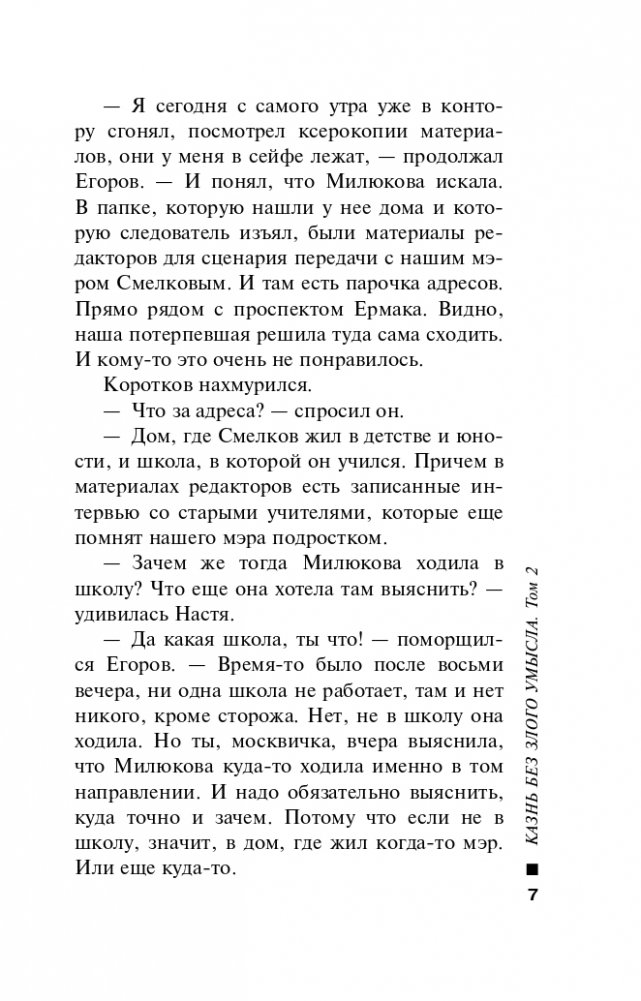 — Я сегодня с самого утра уже в контору сгонял, посмотрел ксерокопии материалов, они у меня в сейфе лежат, — продолжал Егоров. — И понял, что Милюкова искала. В папке, которую нашли у нее дома и которую следователь изъял, были материалы редакторов для сценария передачи с нашим мэром Смелковым. И там есть парочка адресов. Прямо рядом с проспектом Ермака. Видно, наша потерпевшая решила туда сама сходить. И кому-то это очень не понравилось.

Коротков нахмурился.

— Что за адреса? — спросил он.

— Дом, где Смелков жил в детстве и юности, и школа, в которой он учился. Причем в материалах редакторов есть записанные интервью со старыми учителями, которые еще помнят нашего мэра подростком.

— Зачем же тогда Милюкова ходила в школу? Что еще она хотела там выяснить? — удивилась Настя.

— Да какая школа, ты что! — поморщился Егоров. — Время-то было после восьми вечера, ни одна школа не работает, там и нет никого, кроме сторожа. Нет, не в школу она ходила. Но ты, москвичка, вчера выяснила, что Милюкова куда-то ходила именно в том направлении. И надо обязательно выяснить, куда точно и зачем. Потому что если не в школу, значит, в дом, где жил когда-то мэр. Или еще куда-то.

КАЗНЬ БЕЗ ЗЛОГО УМЫСЛА. Том 2

7